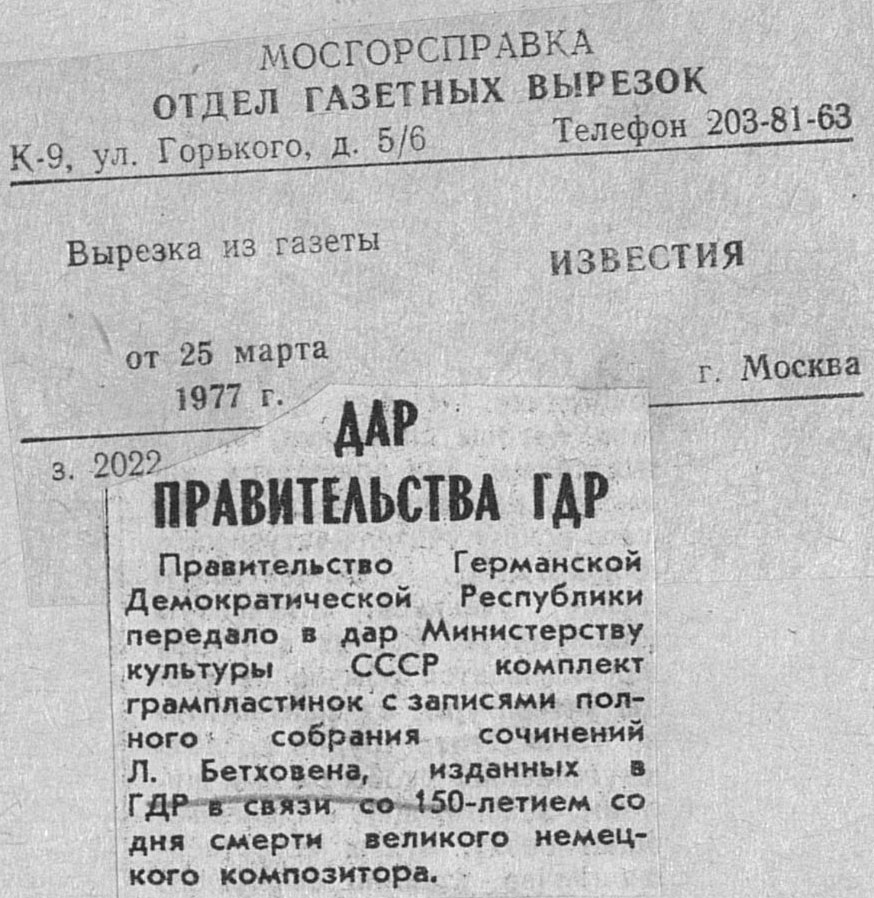 МОСГОРСПРАВКА
ОТДЕЛ ГАЗЕТНЫХ ВЫРЕЗОК
К-9, ул. Горького, д. 5/6 Телефон 203-81-63

Вырезка из газеты ИЗВЕСТИЯ

от 25 марта
1977 г. г. Москва

з. 2022

ДАР
ПРАВИТЕЛЬСТВА ГДР

Правительство Германской Демократической Республики передало в дар Министерству культуры СССР комплект грампластинок с записями полного собрания сочинений Л. Бетховена, изданных в ГДР в связи со 150-летием со дня смерти великого немецкого композитора.